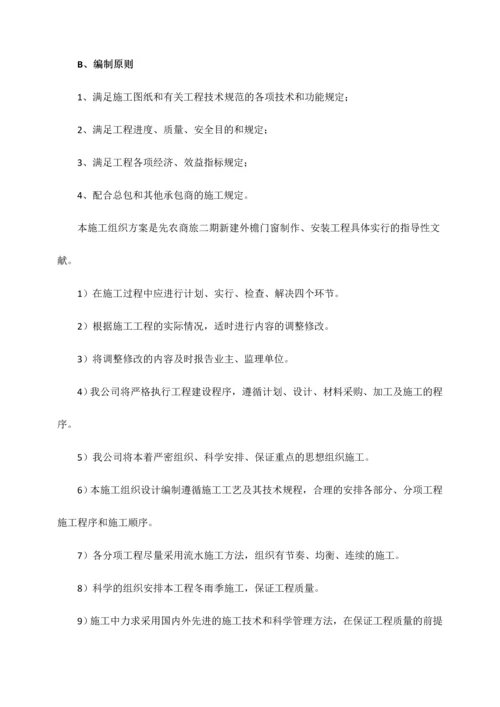 B、编制原则

1、满足施工图纸和有关工程技术规范的各项技术和功能规定；

2、满足工程进度、质量、安全目的和规定；

3、满足工程各项经济、效益指标规定；

4、配合总包和其他承包商的施工规定。

本施工组织方案是先农商旅二期新建外檐门窗制作、安装工程具体实行的指导性文献。

1）在施工过程中应进行计划、实行、检查、解决四个环节。

2）根据施工工程的实际情况，适时进行内容的调整修改。

3）将调整修改的内容及时报告业主、监理单位。

4）我公司将严格执行工程建设程序，遵循计划、设计、材料采购、加工及施工的程序。

5）我公司将本着严密组织、科学安排、保证重点的思想组织施工。

6）本施工组织设计编制遵循施工工艺及其技术规程，合理的安排各部分、分项工程施工程序和施工顺序。

7）各分项工程尽量采用流水施工方法，组织有节奏、均衡、连续的施工。

8）科学的组织安排本工程冬雨季施工，保证工程质量。

9）施工中力求采用国内外先进的施工技术和科学管理方法，在保证工程质量的前提